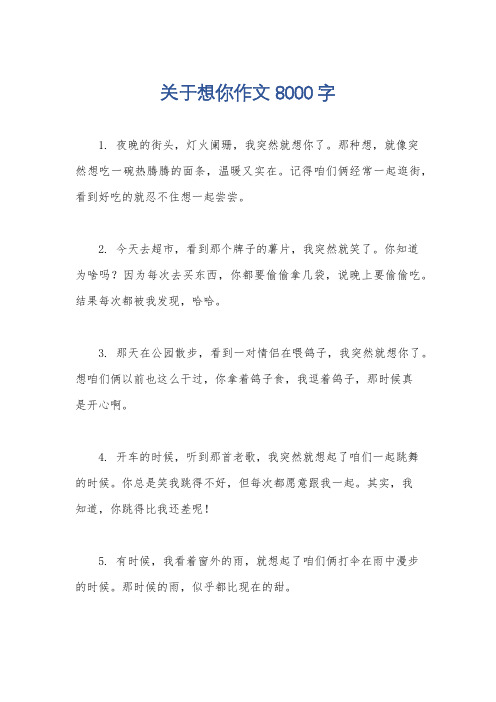 关于想你作文 8000 字

1. 夜晚的街头，灯火阑珊，我突然就想你了。那种想，就像突然想吃一碗热腾腾的面条，温暖又实在。记得咱们俩经常一起逛街，看到好吃的就忍不住想一起尝尝。

2. 今天去超市，看到那个牌子的薯片，我突然就笑了。你知道为啥吗？因为每次去买东西，你都要偷偷拿几袋，说晚上要偷偷吃。结果每次都被我发现，哈哈。

3. 那天在公园散步，看到一对情侣在喂鸽子，我突然就想你了。想咱们俩以前也这么干过，你拿着鸽子食，我逗着鸽子，那时候真是开心啊。

4. 开车的时候，听到那首老歌，我突然就想起了咱们一起跳舞的时候。你总是笑我跳得不好，但每次都愿意跟我一起。其实，我知道，你跳得比我还差呢！

5. 有时候，我看着窗外的雨，就想起了咱们俩打伞在雨中漫步的时候。那时候的雨，似乎都比现在的甜。